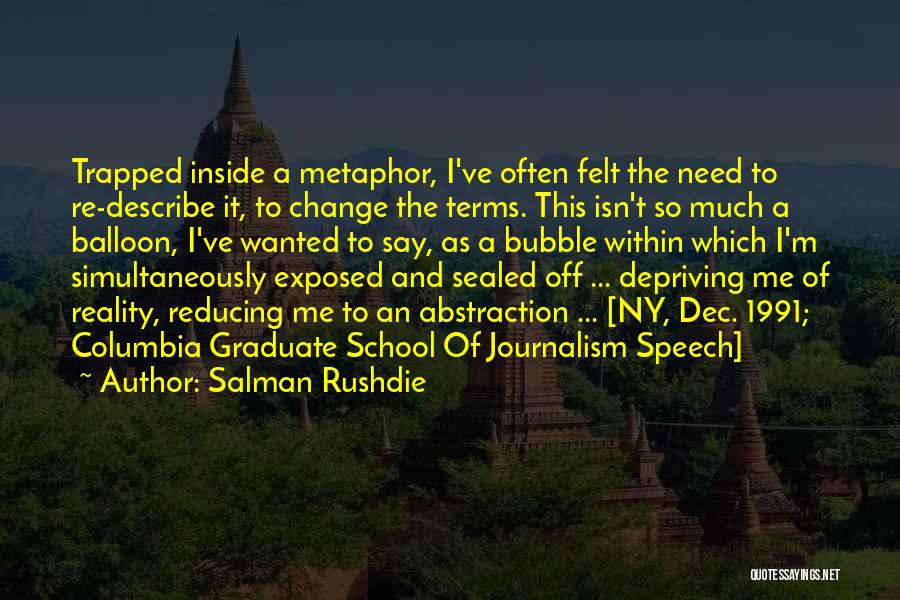 Trapped inside a metaphor, I've often felt the need to re-describe it, to change the terms. This isn't so much a balloon, I've wanted to say, as a bubble within which I'm simultaneously exposed and sealed off ... depriving me of reality, reducing me to an abstraction ... [NY, Dec. 1991; Columbia Graduate School Of Journalism Speech]

~ Author: Salman Rushdie

QUOTESSAYINGS.NET